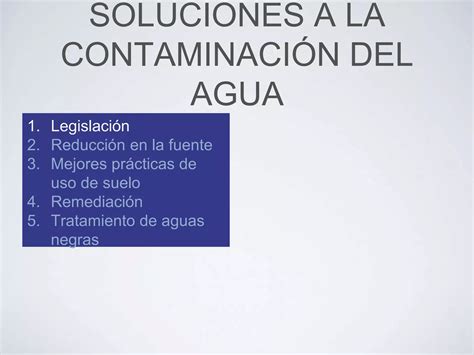 SOLUCIONES A LA CONTAMINACIÓN DEL AGUA

1. Legislación
2. Reducción en la fuente
3. Mejores prácticas de uso de suelo
4. Remediación
5. Tratamiento de aguas negras